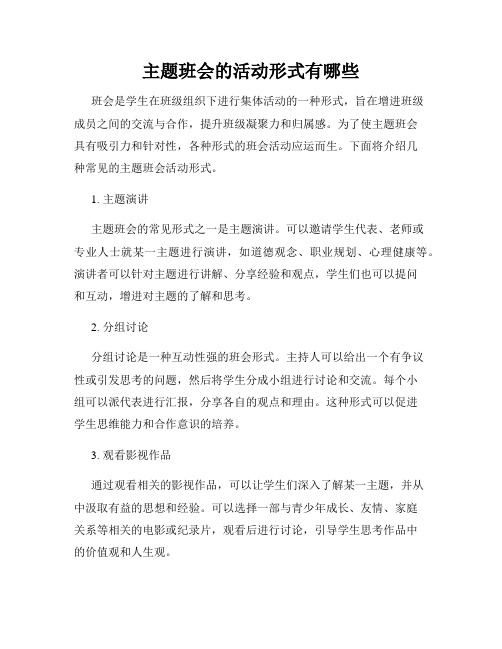 主题班会的活动形式有哪些

班会是学生在班级组织下进行集体活动的一种形式，旨在增进班级成员之间的交流与合作，提升班级凝聚力和归属感。为了使主题班会具有吸引力和针对性，各种形式的班会活动应运而生。下面将介绍几种常见的主题班会活动形式。

1. 主题演讲

主题班会的常见形式之一是主题演讲。可以邀请学生代表、老师或专业人士就某一主题进行演讲，如道德观念、职业规划、心理健康等。演讲者可以针对主题进行讲解、分享经验和观点，学生们也可以提问和互动，增进对主题的了解和思考。

2. 分组讨论

分组讨论是一种互动性强的班会形式。主持人可以给出一个有争议性或引发思考的问题，然后将学生分成小组进行讨论和交流。每个小组可以派代表进行汇报，分享各自的观点和理由。这种形式可以促进学生思维能力和合作意识的培养。

3. 观看影视作品

通过观看相关的影视作品，可以让学生们深入了解某一主题，并从中汲取有益的思想和经验。可以选择一部与青少年成长、友情、家庭关系等相关的电影或纪录片，观看后进行讨论，引导学生思考作品中的价值观和人生观。